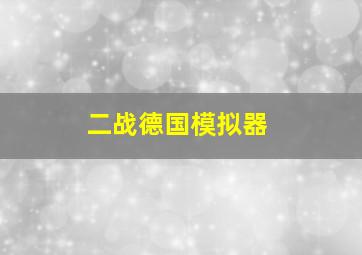 二战德国模拟器